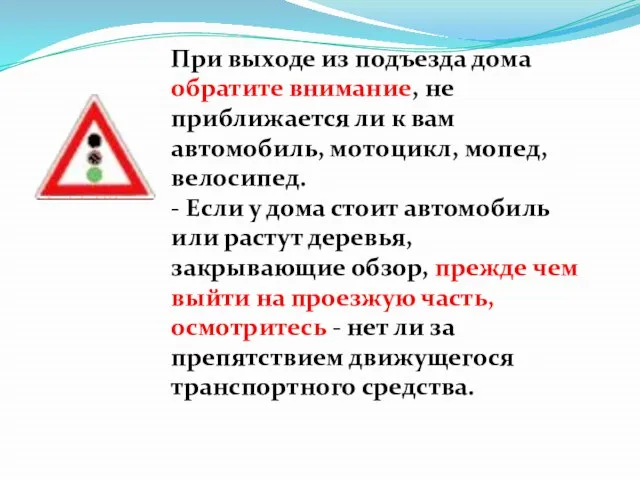 При выходе из подъезда дома обратите внимание, не приближается ли к вам автомобиль, мотоцикл, мопед, велосипед.
- Если у дома стоит автомобиль или растут деревья, закрывающие обзор, прежде чем выйти на проезжую часть, осмотритесь - нет ли за препятствием движущегося транспортного средства.